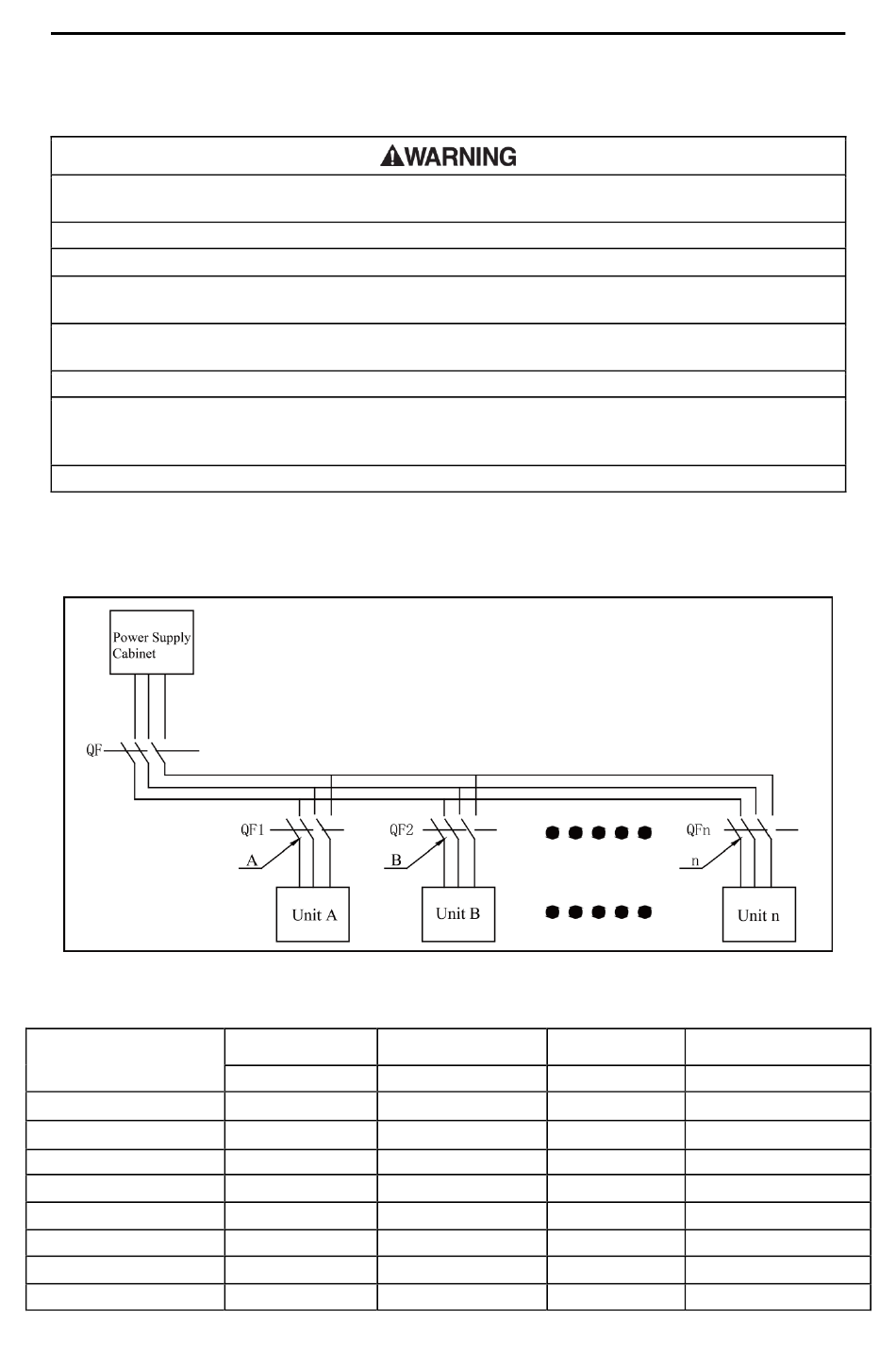 WARNING

Power Supply Cabinet

QF

QF1

A

Unit A

QF2

B

Unit B

QFn

n

Unit n